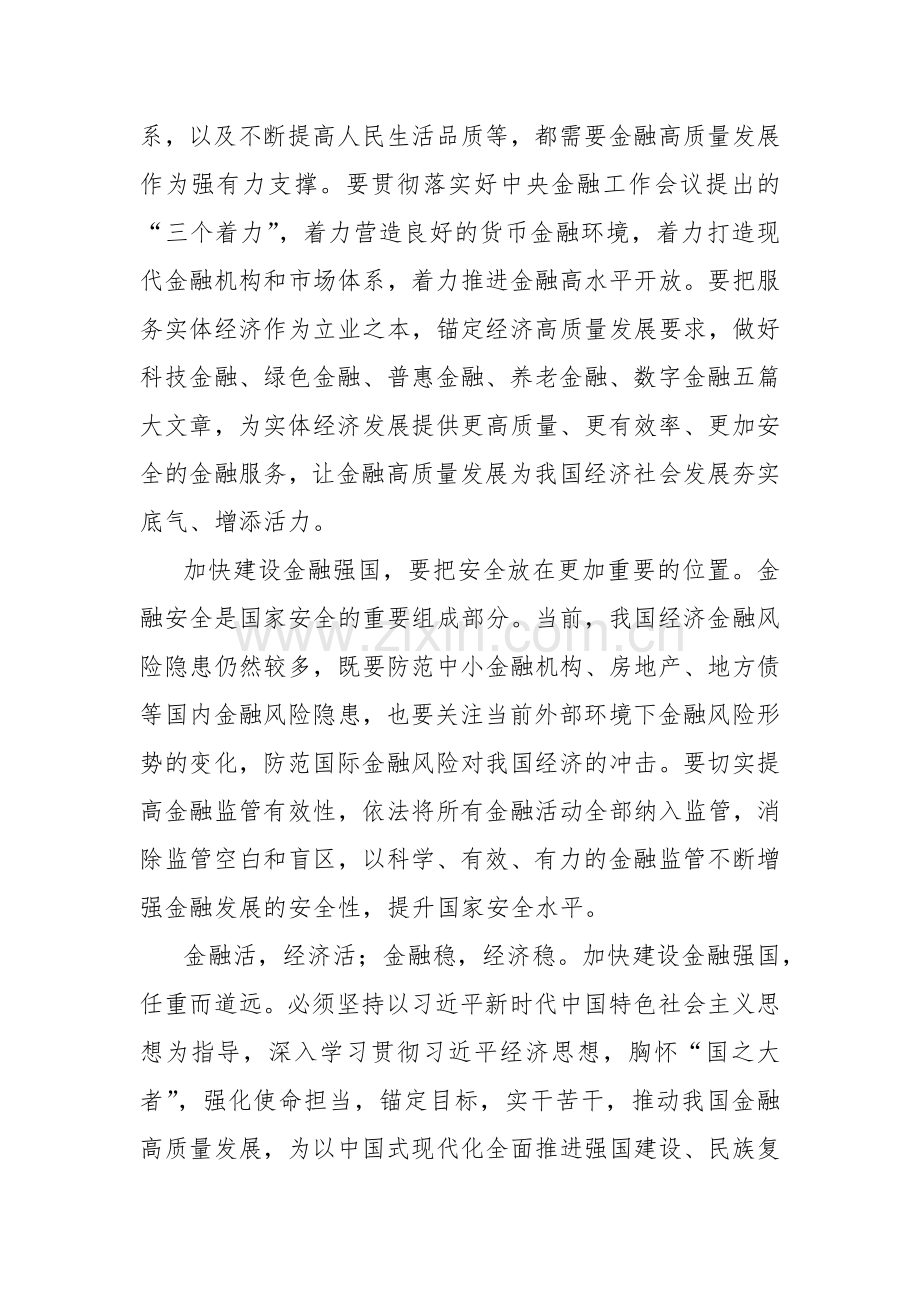 系，以及不断提高人民生活品质等，都需要金融高质量发展作为强有力支撑。要贯彻落实好中央金融工作会议提出的“三个着力”，着力营造良好的货币金融环境，着力打造现代金融机构和市场体系，着力推进金融高水平开放。要把服务实体经济作为立业之本，锚定经济高质量发展要求，做好科技金融、绿色金融、普惠金融、养老金融、数字金融五篇大文章，为实体经济发展提供更高质量、更有效率、更加安全的金融服务，让金融高质量发展为我国经济社会发展夯实底气、增添活力。

加快建设金融强国，要把安全放在更加重要的位置。金融安全是国家安全的重要组成部分。当前，我国经济金融风险隐患仍然较多，既要防范中小金融机构、房地产、地方债等国内金融风险隐患，也要关注当前外部环境下金融风险形势的变化，防范国际金融风险对我国经济的冲击。要切实提高金融监管有效性，依法将所有金融活动全部纳入监管，消除监管空白和盲区，以科学、有效、有力的金融监管不断增强金融发展的安全性，提升国家安全水平。

金融活，经济活；金融稳，经济稳。加快建设金融强国，任重而道远。必须坚持以习近平新时代中国特色社会主义思想为指导，深入学习贯彻习近平经济思想，胸怀“国之大者”，强化使命担当，锚定目标，实干苦干，推动我国金融高质量发展，为以中国式现代化全面推进强国建设、民族复

www.zixin.com.cn